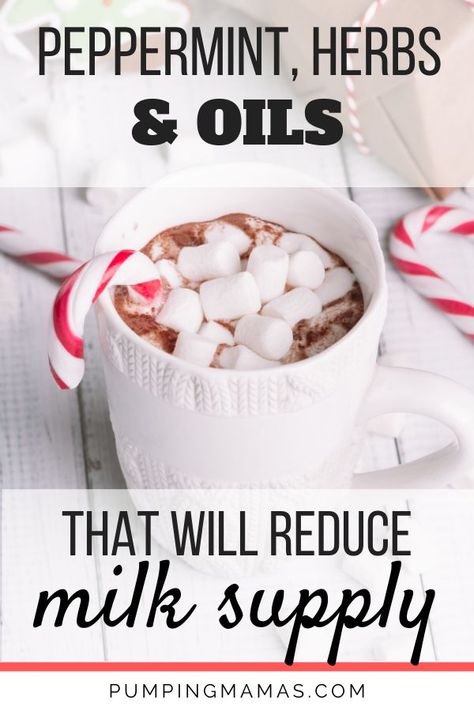 PEPPERMINT, HERBS
& OILS

THAT WILL REDUCE
milk supply

PUMPINGMAMAS.COM